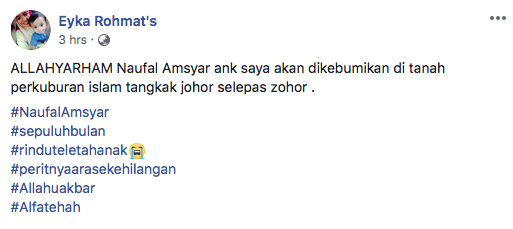 Eyka Rohmat's
3 hrs ·

ALLAHYARHAM Naufal Amsyar ank saya akan dikebumikan di tanah perkuburan islam tangkak johor selepas zohor .

#NaufalAmsyar
#sepuluhbulan
#rinduteletahanak😭
#peritnyaarasekehilangan
#Allahuakbar
#Alfatehah